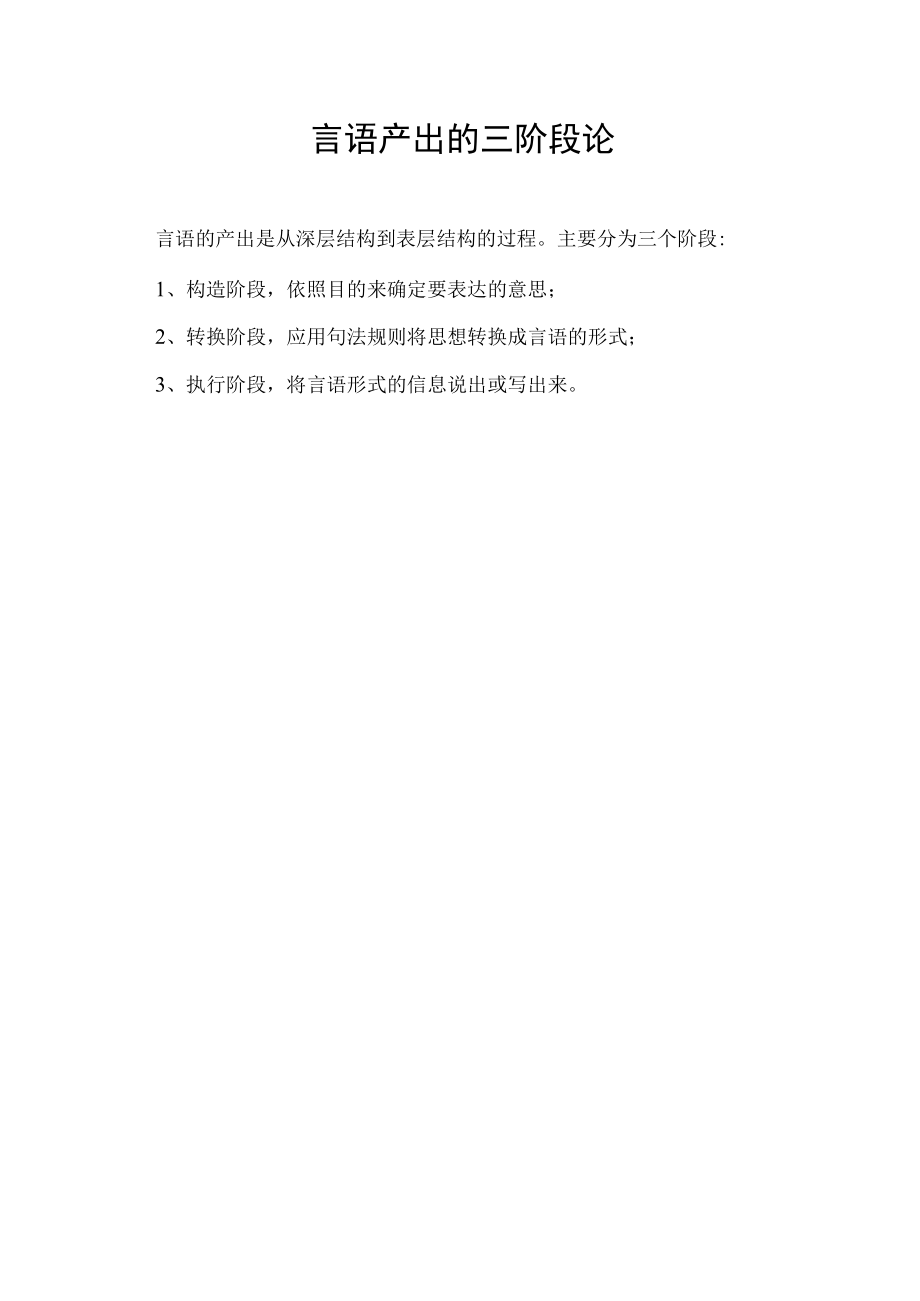 言语产出的三阶段论

言语的产出是从深层结构到表层结构的过程。主要分为三个阶段:

1、构造阶段，依照目的来确定要表达的意思；

2、转换阶段，应用句法规则将思想转换成言语的形式；

3、执行阶段，将言语形式的信息说出或写出来。